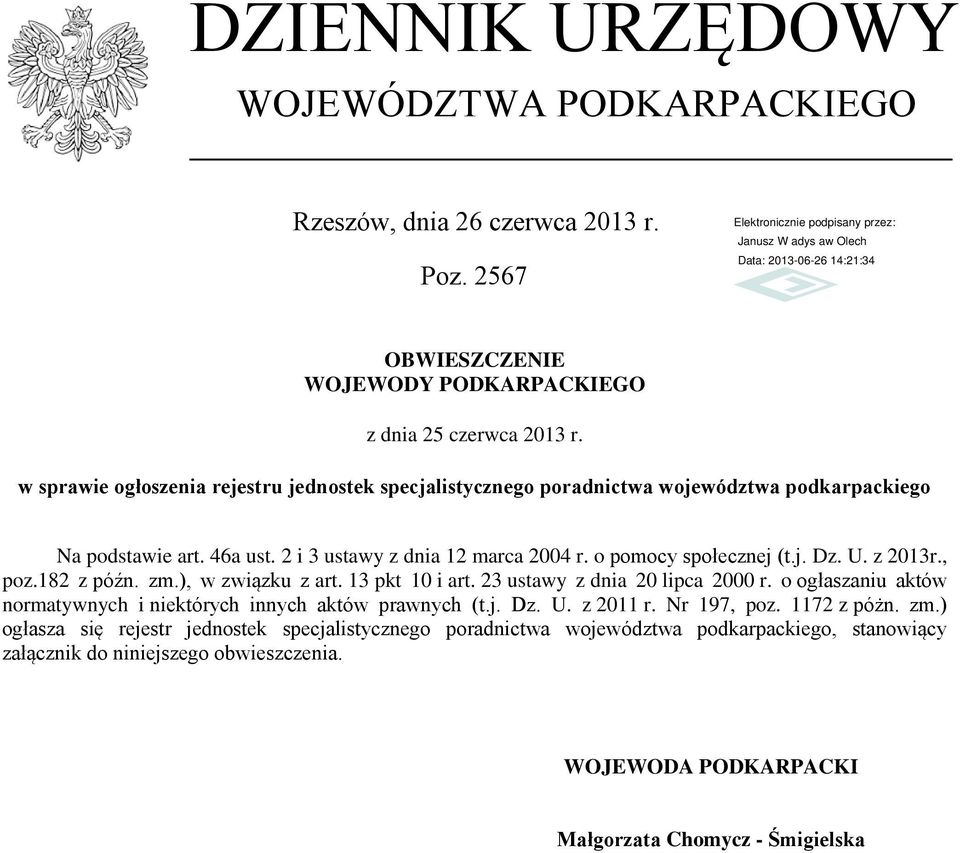 DZIENNIK URZĘDOWY
WOJEWÓDZTWA PODKARPACKIEGO

Rzeszów, dnia 26 czerwca 2013 r.

Poz. 2567

Elektronicznie podpisany przez:
Janusz W adys aw Olech
Data: 2013-06-26 14:21:34

OBWIESZCZENIE
WOJEWODY PODKARPACKIEGO

z dnia 25 czerwca 2013 r.

w sprawie ogłoszenia rejestru jednostek specjalistycznego poradnictwa województwa podkarpackiego

Na podstawie art. 46a ust. 2 i 3 ustawy z dnia 12 marca 2004 r. o pomocy społecznej (t.j. Dz. U. z 2013r., poz.182 z późn. zm.), w związku z art. 13 pkt 10 i art. 23 ustawy z dnia 20 lipca 2000 r. o ogłaszaniu aktów normatywnych i niektórych innych aktów prawnych (t.j. Dz. U. z 2011 r. Nr 197, poz. 1172 z póżn. zm.) ogłasza się rejestr jednostek specjalistycznego poradnictwa województwa podkarpackiego, stanowiący załącznik do niniejszego obwieszczenia.

WOJEWODA PODKARPACKI

Małgorzata Chomycz - Śmigielska